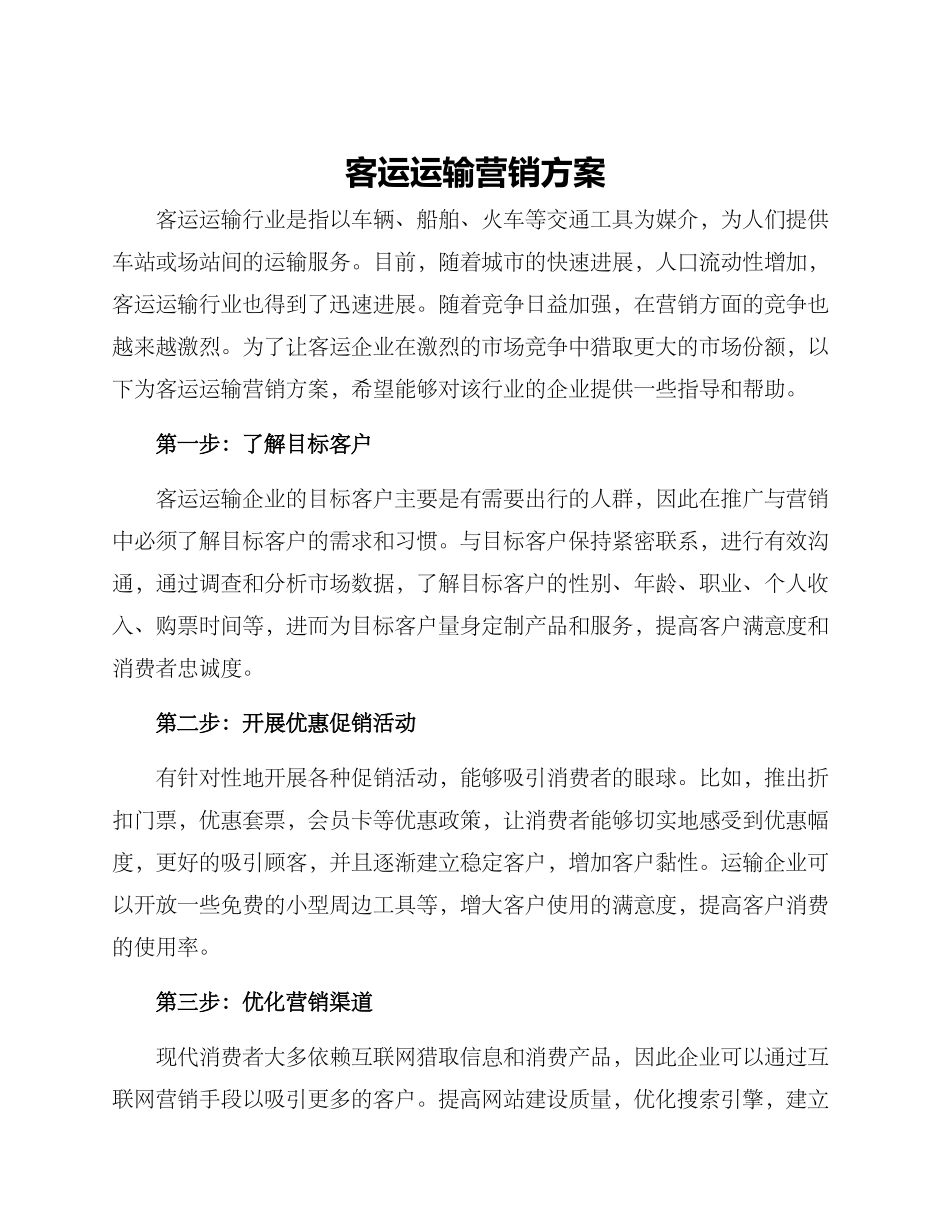 客运运输营销方案

客运运输行业是指以车辆、船舶、火车等交通工具为媒介，为人们提供车站或场站间的运输服务。目前，随着城市的快速进展，人口流动性增加，客运运输行业也得到了迅速进展。随着竞争日益加强，在营销方面的竞争也越来越激烈。为了让客运企业在激烈的市场竞争中猎取更大的市场份额，以下为客运运输营销方案，希望能够对该行业的企业提供一些指导和帮助。

第一步：了解目标客户

客运运输企业的目标客户主要是有需要出行的人群，因此在推广与营销中必须了解目标客户的需求和习惯。与目标客户保持紧密联系，进行有效沟通，通过调查和分析市场数据，了解目标客户的性别、年龄、职业、个人收入、购票时间等，进而为目标客户量身定制产品和服务，提高客户满意度和消费者忠诚度。

第二步：开展优惠促销活动

有针对性地开展各种促销活动，能够吸引消费者的眼球。比如，推出折扣门票，优惠套票，会员卡等优惠政策，让消费者能够切实地感受到优惠幅度，更好的吸引顾客，并且逐渐建立稳定客户，增加客户黏性。运输企业可以开放一些免费的小型周边工具等，增大客户使用的满意度，提高客户消费的使用率。

第三步：优化营销渠道

现代消费者大多依赖互联网猎取信息和消费产品，因此企业可以通过互联网营销手段以吸引更多的客户。提高网站建设质量，优化搜索引擎，建立